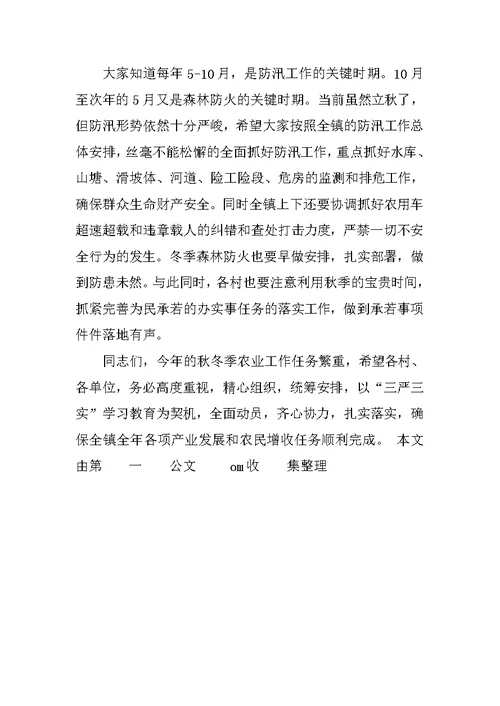 大家知道每年 5-10 月，是防汛工作的关键时期。10 月至次年的 5 月又是森林防火的关键时期。当前虽然立秋了，但防汛形势依然十分严峻，希望大家按照全镇的防汛工作总体安排，丝毫不能松懈的全面抓好防汛工作，重点抓好水库、山塘、滑坡体、河道、险工险段、危房的监测和排危工作，确保群众生命财产安全。同时全镇上下还要协调抓好农用车超速超载和违章载人的纠错和查处打击力度，严禁一切不安全行为的发生。冬季森林防火也要早做安排，扎实部署，做到防患未然。与此同时，各村也要注意利用秋季的宝贵时间，抓紧完善为民承若的办实事任务的落实工作，做到承若事项件件落地有声。

同志们，今年的秋冬季农业工作任务繁重，希望各村、各单位，务必高度重视，精心组织，统筹安排，以“三严三实”学习教育为契机，全面动员，齐心协力，扎实落实，确保全镇全年各项产业发展和农民增收任务顺利完成。 本文由第 一 公文 om收 集整理